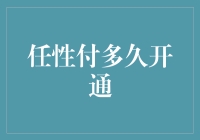 任性付多久开通